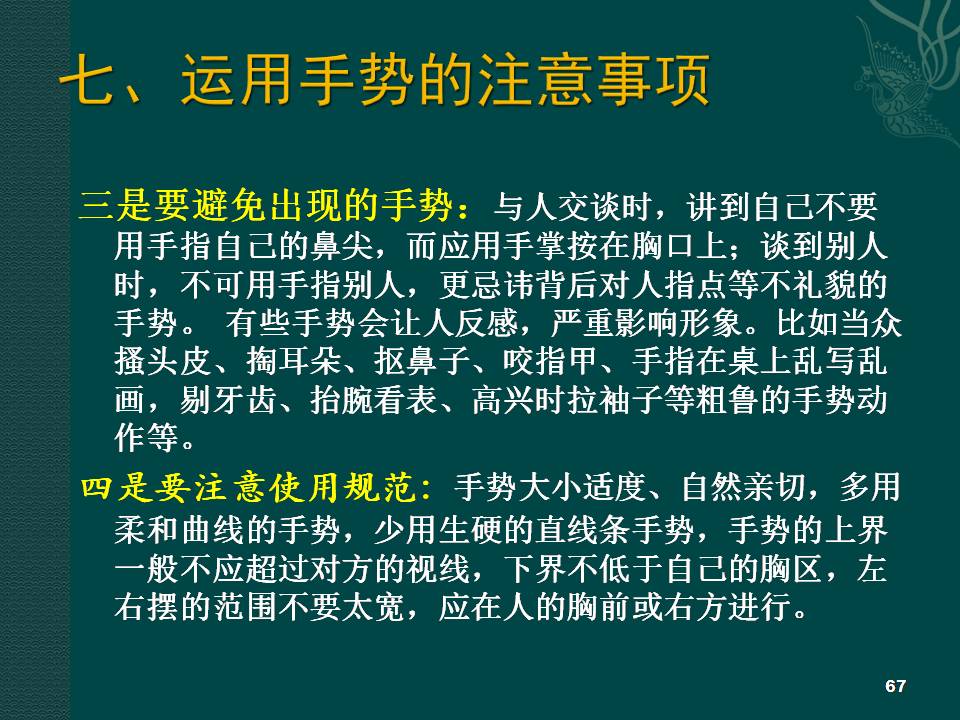 七、运用手势的注意事项

三是要避免出现的手势：与人交谈时，讲到自己不要用手指自己的鼻尖，而应用手掌按在胸口上；谈到别人时，不可用手指别人，更忌讳背后对人指点等不礼貌的手势。 有些手势会让人反感，严重影响形象。比如当众搔头皮、掏耳朵、抠鼻子、咬指甲、手指在桌上乱写乱画，剔牙齿、抬腕看表、高兴时拉袖子等粗鲁的手势动作等。

四是要注意使用规范：手势大小适度、自然亲切，多用柔和曲线的手势，少用生硬的直线条手势，手势的上界一般不应超过对方的视线，下界不低于自己的胸区，左右摆的范围不要太宽，应在人的胸前或右方进行。

67